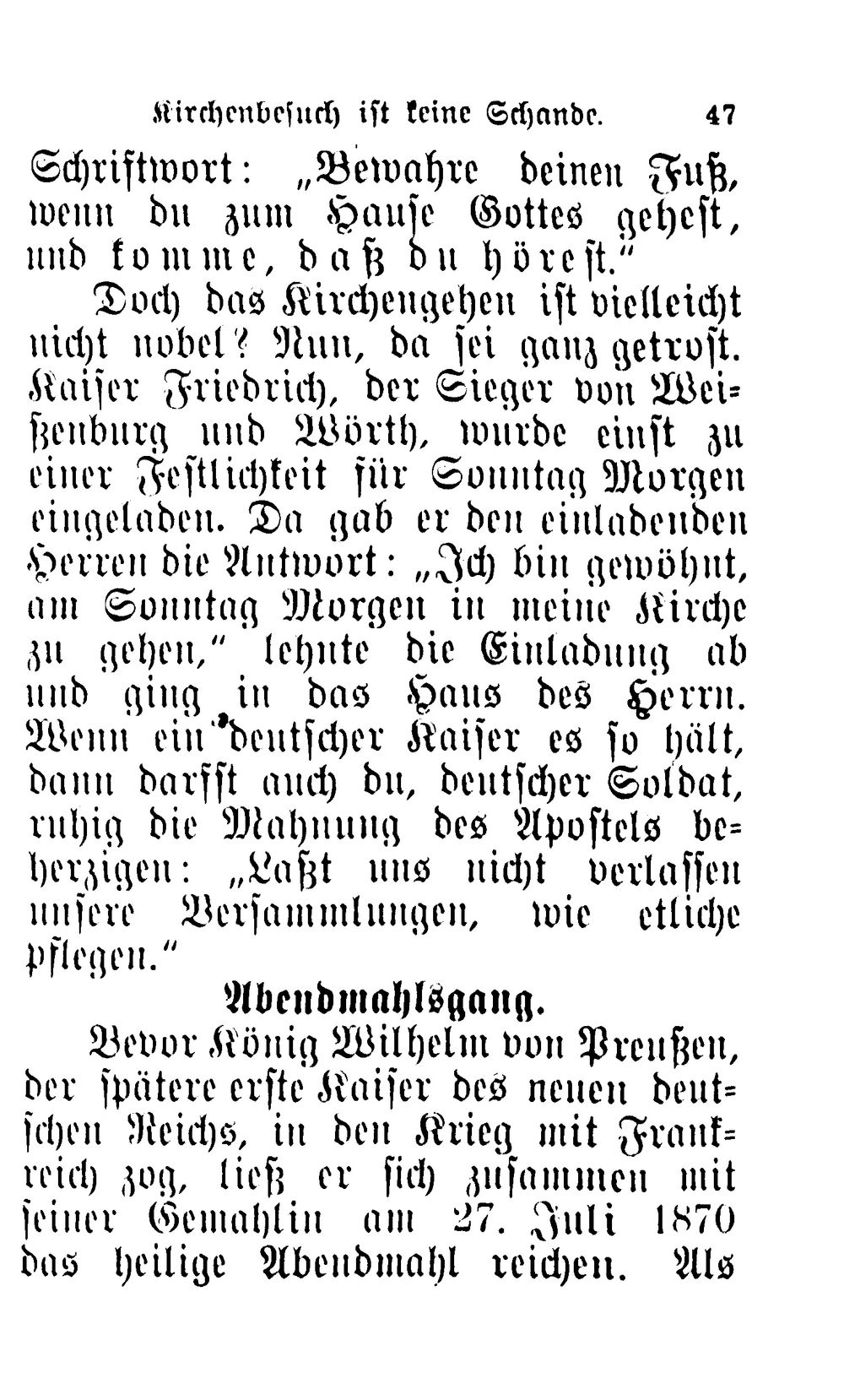 Kirchenbesuch ist keine Schande. 47

Schriftwort: „Bewahre deinen Fuß, wenn du zum Hause Gottes gehest, und komme, daß du hörest.“

Doch das Kirchengehen ist vielleicht nicht nobel? Nun, da sei ganz getrost. Kaiser Friedrich, der Sieger von Weißenburg und Wörth, wurde einst zu einer Festlichkeit für Sonntag Morgen eingeladen. Da gab er den einladenden Herren die Antwort: „Ich bin gewöhnt, am Sonntag Morgen in meine Kirche zu gehen,“ lehnte die Einladung ab und ging in das Haus des Herrn. Wenn ein deutscher Kaiser es so hält, dann darfst auch du, deutscher Soldat, ruhig die Mahnung des Apostels beherzigen: „Laßt uns nicht verlassen unsere Versammlungen, wie etliche pflegen.“

Abendmahlsgang.

Bevor König Wilhelm von Preußen, der spätere erste Kaiser des neuen deutschen Reichs, in den Krieg mit Frankreich zog, ließ er sich zusammen mit seiner Gemahlin am 27. Juli 1870 das heilige Abendmahl reichen. Als